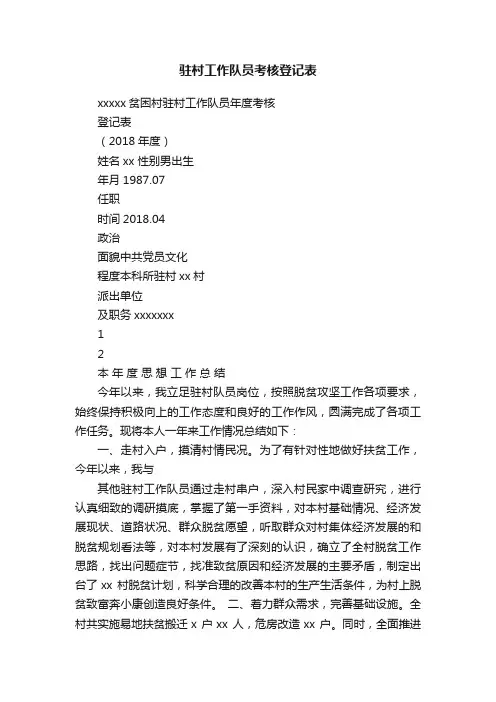 驻村工作队员考核登记表

xxxxx 贫困村驻村工作队员年度考核

登记表

（2018 年度）

姓名 xx 性别男出生

年月 1987.07

任职

时间 2018.04

政治

面貌中共党员文化

程度本科所驻村 xx 村

派出单位

及职务 xxxxxxx

1

2

本年度思想工作总结

今年以来，我立足驻村队员岗位，按照脱贫攻坚工作各项要求，始终保持积极向上的工作态度和良好的工作作风，圆满完成了各项工作任务。现将本人一年来工作情况总结如下：

一、走村入户，摸清村情民况。为了有针对性地做好扶贫工作，今年以来，我与

其他驻村工作队员通过走村串户，深入村民家中调查研究，进行认真细致的调研摸底，掌握了第一手资料，对本村基础情况、经济发展现状、道路状况、群众脱贫愿望，听取群众对村集体经济发展的和脱贫规划看法等，对本村发展有了深刻的认识，确立了全村脱贫工作思路，找出问题症节，找准致贫原因和经济发展的主要矛盾，制定出台了 xx 村脱贫计划，科学合理的改善本村的生产生活条件，为村上脱贫致富奔小康创造良好条件。 二、着力群众需求，完善基础设施。全村共实施易地扶贫搬迁 x 户 xx 人，危房改造 xx 户。同时，全面推进